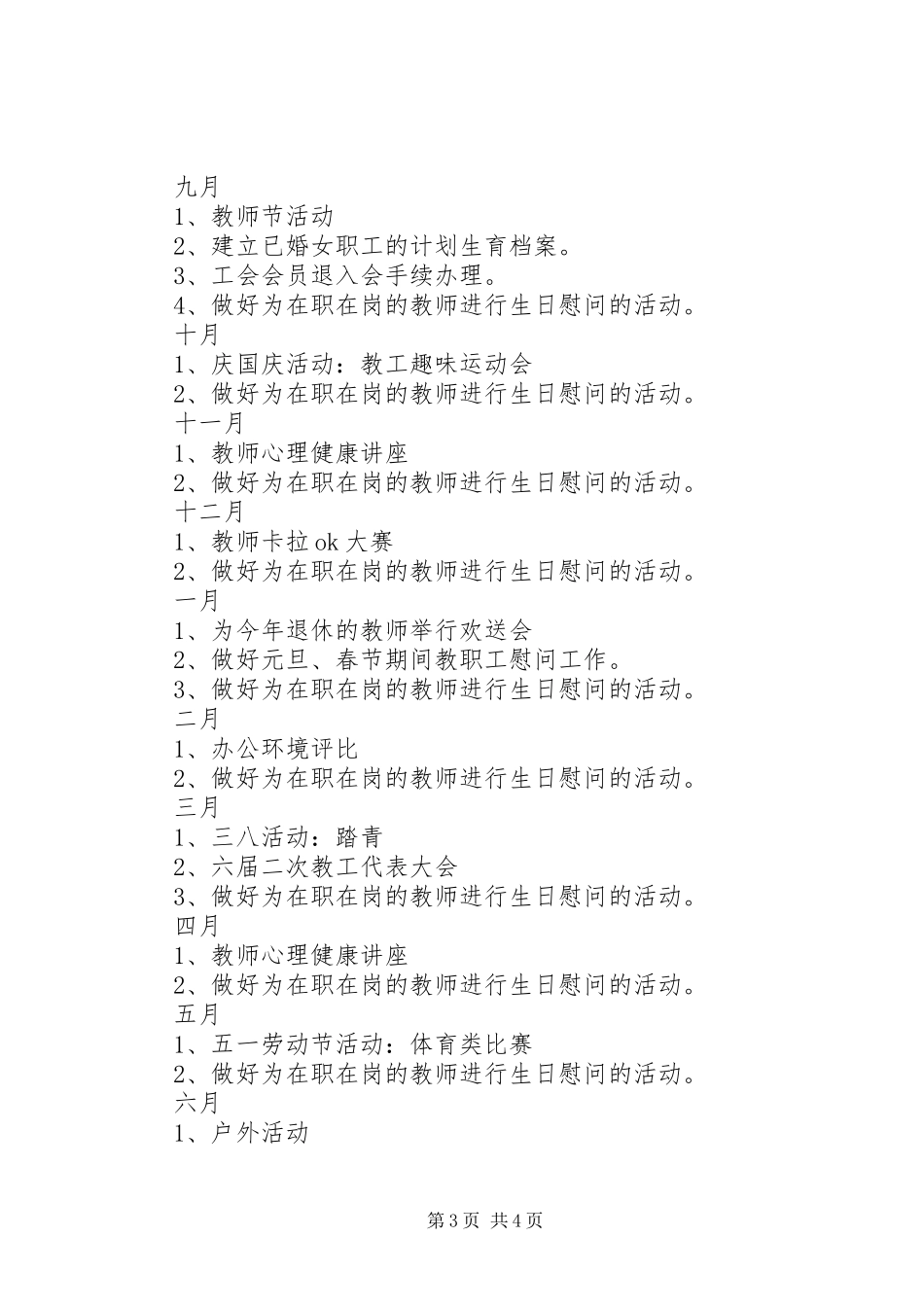 九月
1、教师节活动
2、建立已婚女职工的计划生育档案。
3、工会会员退入会手续办理。
4、做好为在职在岗的教师进行生日慰问的活动。
十月
1、庆国庆活动：教工趣味运动会
2、做好为在职在岗的教师进行生日慰问的活动。
十一月
1、教师心理健康讲座
2、做好为在职在岗的教师进行生日慰问的活动。
十二月
1、教师卡拉ok大赛
2、做好为在职在岗的教师进行生日慰问的活动。
一月
1、为今年退休的教师举行欢送会
2、做好元旦、春节期间教职工慰问工作。
3、做好为在职在岗的教师进行生日慰问的活动。
二月
1、办公环境评比
2、做好为在职在岗的教师进行生日慰问的活动。
三月
1、三八活动：踏青
2、六届二次教工代表大会
3、做好为在职在岗的教师进行生日慰问的活动。
四月
1、教师心理健康讲座
2、做好为在职在岗的教师进行生日慰问的活动。
五月
1、五一劳动节活动：体育类比赛
2、做好为在职在岗的教师进行生日慰问的活动。
六月
1、户外活动

第3页 共4页